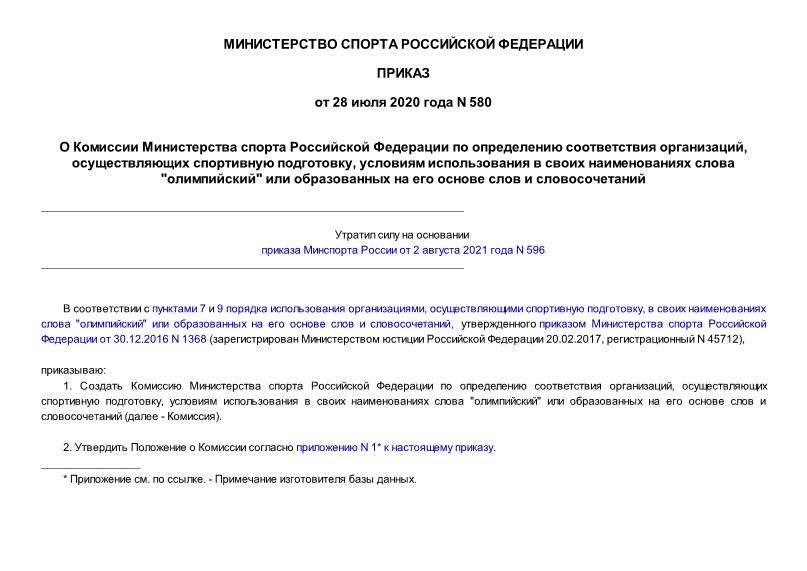 МИНИСТЕРСТВО СПОРТА РОССИЙСКОЙ ФЕДЕРАЦИИ

ПРИКАЗ

от 28 июля 2020 года N 580

О Комиссии Министерства спорта Российской Федерации по определению соответствия организаций, осуществляющих спортивную подготовку, условиям использования в своих наименованиях слова "олимпийский" или образованных на его основе слов и словосочетаний

Утратил силу на основании
приказа Минспорта России от 2 августа 2021 года N 596

В соответствии с пунктами 7 и 9 порядка использования организациями, осуществляющими спортивную подготовку, в своих наименованиях слова "олимпийский" или образованных на его основе слов и словосочетаний, утвержденного приказом Министерства спорта Российской Федерации от 30.12.2016 N 1368 (зарегистрирован Министерством юстиции Российской Федерации 20.02.2017, регистрационный N 45712),

приказываю:

1. Создать Комиссию Министерства спорта Российской Федерации по определению соответствия организаций, осуществляющих спортивную подготовку, условиям использования в своих наименованиях слова "олимпийский" или образованных на его основе слов и словосочетаний (далее - Комиссия).

2. Утвердить Положение о Комиссии согласно приложению N 1* к настоящему приказу.

* Приложение см. по ссылке. - Примечание изготовителя базы данных.